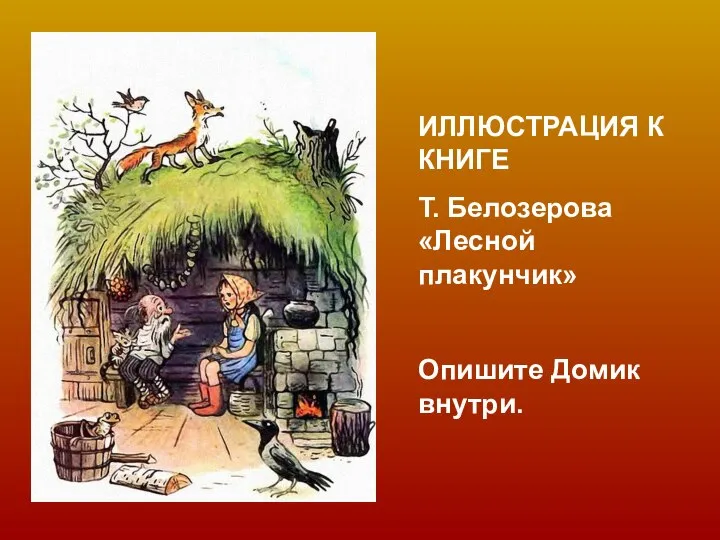 ИЛЛЮСТРАЦИЯ К КНИГЕ

Т. Белозерова «Лесной плакунчик»

Опишите Домик внутри.